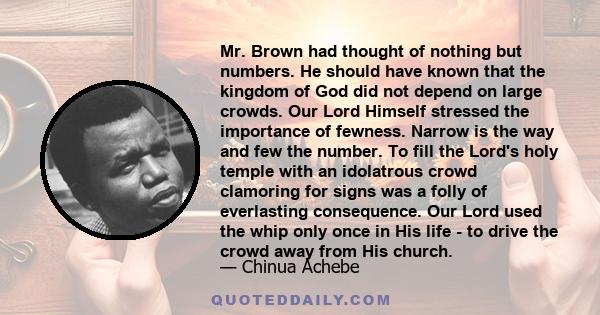 Mr. Brown had thought of nothing but numbers. He should have known that the kingdom of God did not depend on large crowds. Our Lord Himself stressed the importance of fewness. Narrow is the way and few the number. To fill the Lord's holy temple with an idolatrous crowd clamoring for signs was a folly of everlasting consequence. Our Lord used the whip only once in His life - to drive the crowd away from His church.

— Chinua Achebe

QUOTEDDAILY.COM